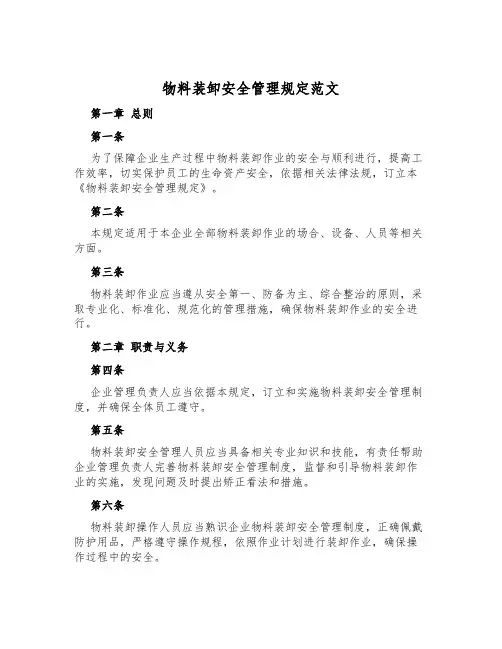 物料装卸安全管理规定范文

第一章 总则

第一条

为了保障企业生产过程中物料装卸作业的安全与顺利进行，提高工作效率，切实保护员工的生命资产安全，依据相关法律法规，订立本《物料装卸安全管理规定》。

第二条

本规定适用于本企业全部物料装卸作业的场合、设备、人员等相关方面。

第三条

物料装卸作业应当遵从安全第一、防备为主、综合整治的原则，采取专业化、标准化、规范化的管理措施，确保物料装卸作业的安全进行。

第二章 职责与义务

第四条

企业管理负责人应当依据本规定，订立和实施物料装卸安全管理制度，并确保全体员工遵守。

第五条

物料装卸安全管理人员应当具备相关专业知识和技能，有责任帮助企业管理负责人完善物料装卸安全管理制度，监督和引导物料装卸作业的实施，发现问题及时提出矫正看法和措施。

第六条

物料装卸操作人员应当熟识企业物料装卸安全管理制度，正确佩戴防护用品，严格遵守操作规程，依照作业计划进行装卸作业，确保操作过程中的安全。